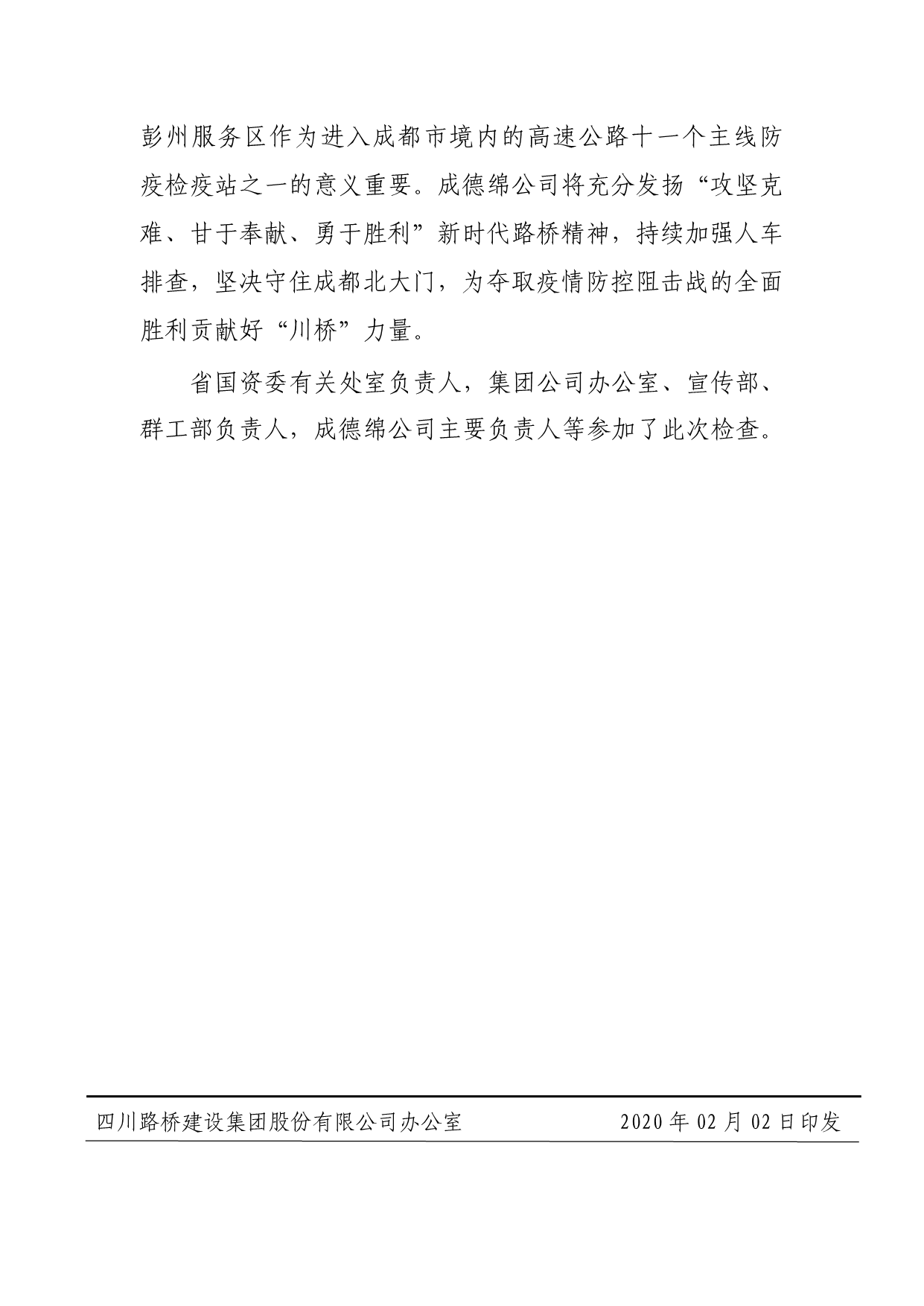 彭州服务区作为进入成都市境内的高速公路十一个主线防疫检疫站之一的意义重要。成德绵公司将充分发扬“攻坚克难、甘于奉献、勇于胜利”新时代路桥精神，持续加强人车排查，坚决守住成都北大门，为夺取疫情防控阻击战的全面胜利贡献好“川桥”力量。

省国资委有关处室负责人，集团公司办公室、宣传部、群工部负责人，成德绵公司主要负责人等参加了此次检查。

四川路桥建设集团股份有限公司办公室　　2020 年 02 月 02 日印发